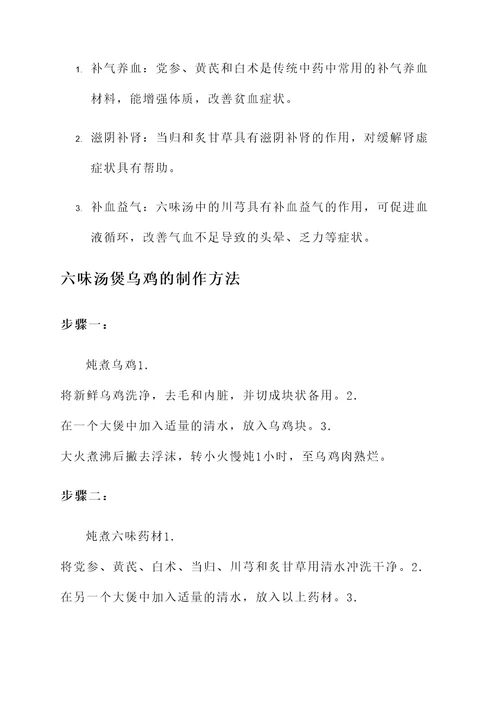 1. 补气养血：党参、黄芪和白术是传统中药中常用的补气养血材料，能增强体质，改善贫血症状。

2. 滋阴补肾：当归和炙甘草具有滋阴补肾的作用，对缓解肾虚症状具有帮助。

3. 补血益气：六味汤中的川芎具有补血益气的作用，可促进血液循环，改善气血不足导致的头晕、乏力等症状。

六味汤煲乌鸡的制作方法

步骤一：

炖煮乌鸡1.
将新鲜乌鸡洗净，去毛和内脏，并切成块状备用。2.
在一个大煲中加入适量的清水，放入乌鸡块。3.
大火煮沸后撇去浮沫，转小火慢炖1小时，至乌鸡肉熟烂。

步骤二：

炖煮六味药材1.
将党参、黄芪、白术、当归、川芎和炙甘草用清水冲洗干净。2.
在另一个大煲中加入适量的清水，放入以上药材。3.